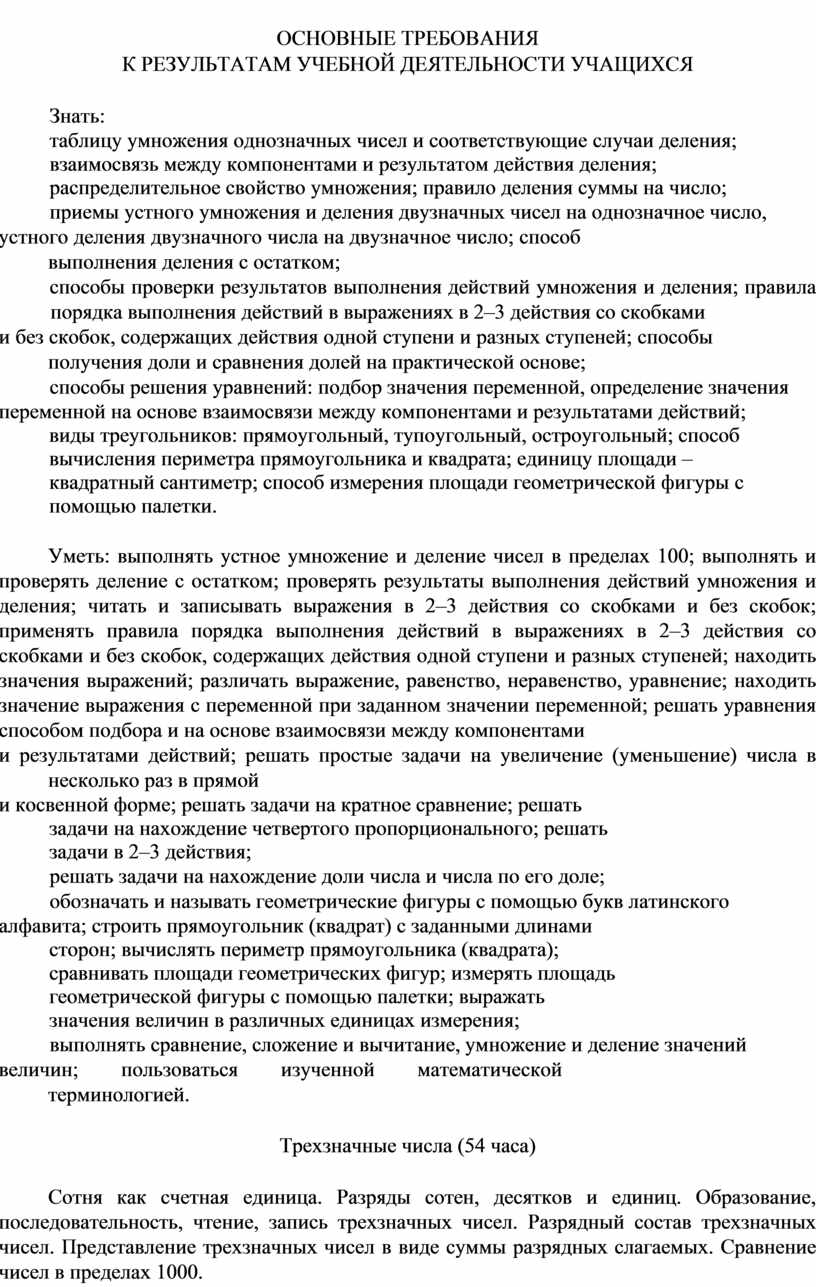 ОСНОВНЫЕ ТРЕБОВАНИЯ
К РЕЗУЛЬТАТАМ УЧЕБНОЙ ДЕЯТЕЛЬНОСТИ УЧАЩИХСЯ

Знать:
таблицу умножения однозначных чисел и соответствующие случаи деления;
взаимосвязь между компонентами и результатом действия деления;
распределительное свойство умножения; правило деления суммы на число;
приемы устного умножения и деления двузначных чисел на однозначное число, устного деления двузначного числа на двузначное число; способ выполнения деления с остатком;
способы проверки результатов выполнения действий умножения и деления; правила порядка выполнения действий в выражениях в 2–3 действия со скобками и без скобок, содержащих действия одной ступени и разных ступеней; способы получения доли и сравнения долей на практической основе;
способы решения уравнений: подбор значения переменной, определение значения переменной на основе взаимосвязи между компонентами и результатами действий;
виды треугольников: прямоугольный, тупоугольный, остроугольный; способ вычисления периметра прямоугольника и квадрата; единицу площади – квадратный сантиметр; способ измерения площади геометрической фигуры с помощью палетки.

Уметь: выполнять устное умножение и деление чисел в пределах 100; выполнять и проверять деление с остатком; проверять результаты выполнения действий умножения и деления; читать и записывать выражения в 2–3 действия со скобками и без скобок; применять правила порядка выполнения действий в выражениях в 2–3 действия со скобками и без скобок, содержащих действия одной ступени и разных ступеней; находить значения выражений; различать выражение, равенство, неравенство, уравнение; находить значение выражения с переменной при заданном значении переменной; решать уравнения способом подбора и на основе взаимосвязи между компонентами и результатами действий; решать простые задачи на увеличение (уменьшение) числа в несколько раз в прямой и косвенной форме; решать задачи на кратное сравнение; решать задачи на нахождение четвертого пропорционального; решать задачи в 2–3 действия;
решать задачи на нахождение доли числа и числа по его доле;
обозначать и называть геометрические фигуры с помощью букв латинского алфавита; строить прямоугольник (квадрат) с заданными длинами сторон; вычислять периметр прямоугольника (квадрата);
сравнивать площади геометрических фигур; измерять площадь геометрической фигуры с помощью палетки; выражать значения величин в различных единицах измерения;
выполнять сравнение, сложение и вычитание, умножение и деление значений величин; пользоваться изученной математической терминологией.

Трехзначные числа (54 часа)

Сотня как счетная единица. Разряды сотен, десятков и единиц. Образование, последовательность, чтение, запись трехзначных чисел. Разрядный состав трехзначных чисел. Представление трехзначных чисел в виде суммы разрядных слагаемых. Сравнение чисел в пределах 1000.